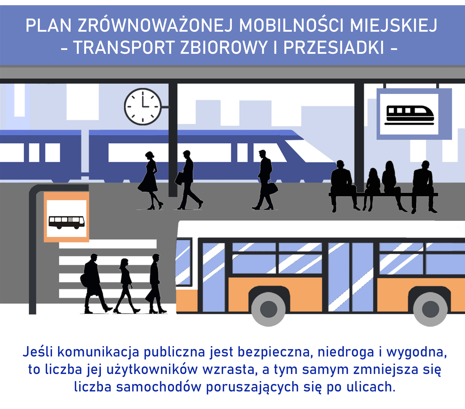 PLAN ZRÓWNOWAŻONEJ MOBILNOŚCI MIEJSKIEJ
- TRANSPORT ZBIOROWY I PRZESIADKI -

Jeśli komunikacja publiczna jest bezpieczna, niedroga i wygodna, to liczba jej użytkowników wzrasta, a tym samym zmniejsza się liczba samochodów poruszających się po ulicach.